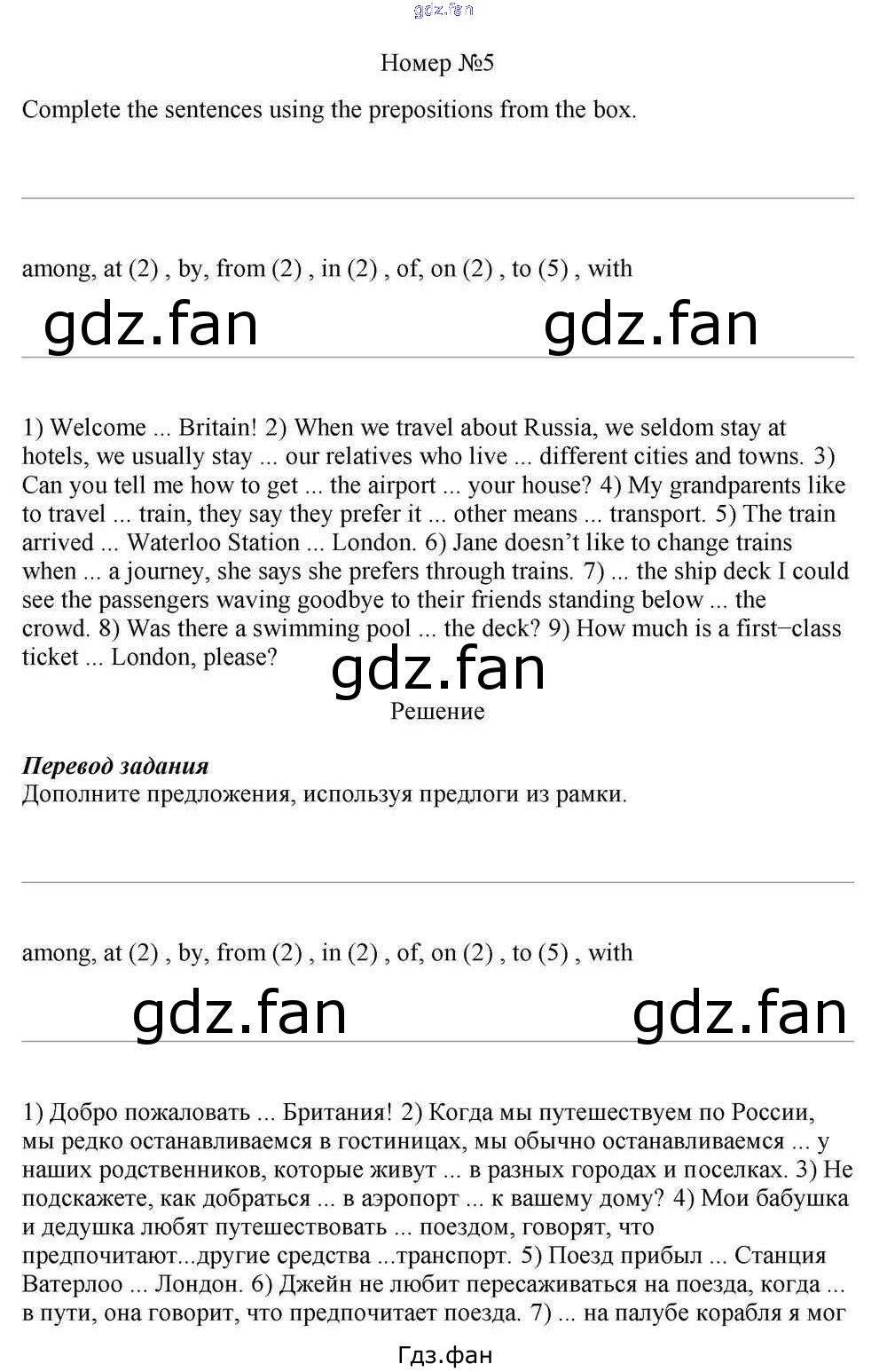 Номер №5

Complete the sentences using the prepositions from the box.

among, at (2) , by, from (2) , in (2) , of, on (2) , to (5) , with

1) Welcome ... Britain! 2) When we travel about Russia, we seldom stay at hotels, we usually stay ... our relatives who live ... different cities and towns. 3) Can you tell me how to get ... the airport ... your house? 4) My grandparents like to travel ... train, they say they prefer it ... other means ... transport. 5) The train arrived ... Waterloo Station ... London. 6) Jane doesn't like to change trains when ... a journey, she says she prefers through trains. 7) ... the ship deck I could see the passengers waving goodbye to their friends standing below ... the crowd. 8) Was there a swimming pool ... the deck? 9) How much is a first−class ticket ... London, please?

Решение

Перевод задания
Дополните предложения, используя предлоги из рамки.

among, at (2) , by, from (2) , in (2) , of, on (2) , to (5) , with

1) Добро пожаловать ... Британия! 2) Когда мы путешествуем по России, мы редко останавливаемся в гостиницах, мы обычно останавливаемся ... у наших родственников, которые живут ... в разных городах и поселках. 3) Не подскажете, как добраться ... в аэропорт ... к вашему дому? 4) Мои бабушка и дедушка любят путешествовать ... поездом, говорят, что предпочитают...другие средства ...транспорт. 5) Поезд прибыл ... Станция Ватерлоо ... Лондон. 6) Джейн не любит пересаживаться на поезда, когда ... в пути, она говорит, что предпочитает поезда. 7) ... на палубе корабля я мог

Гдз.фан

gdz.fan